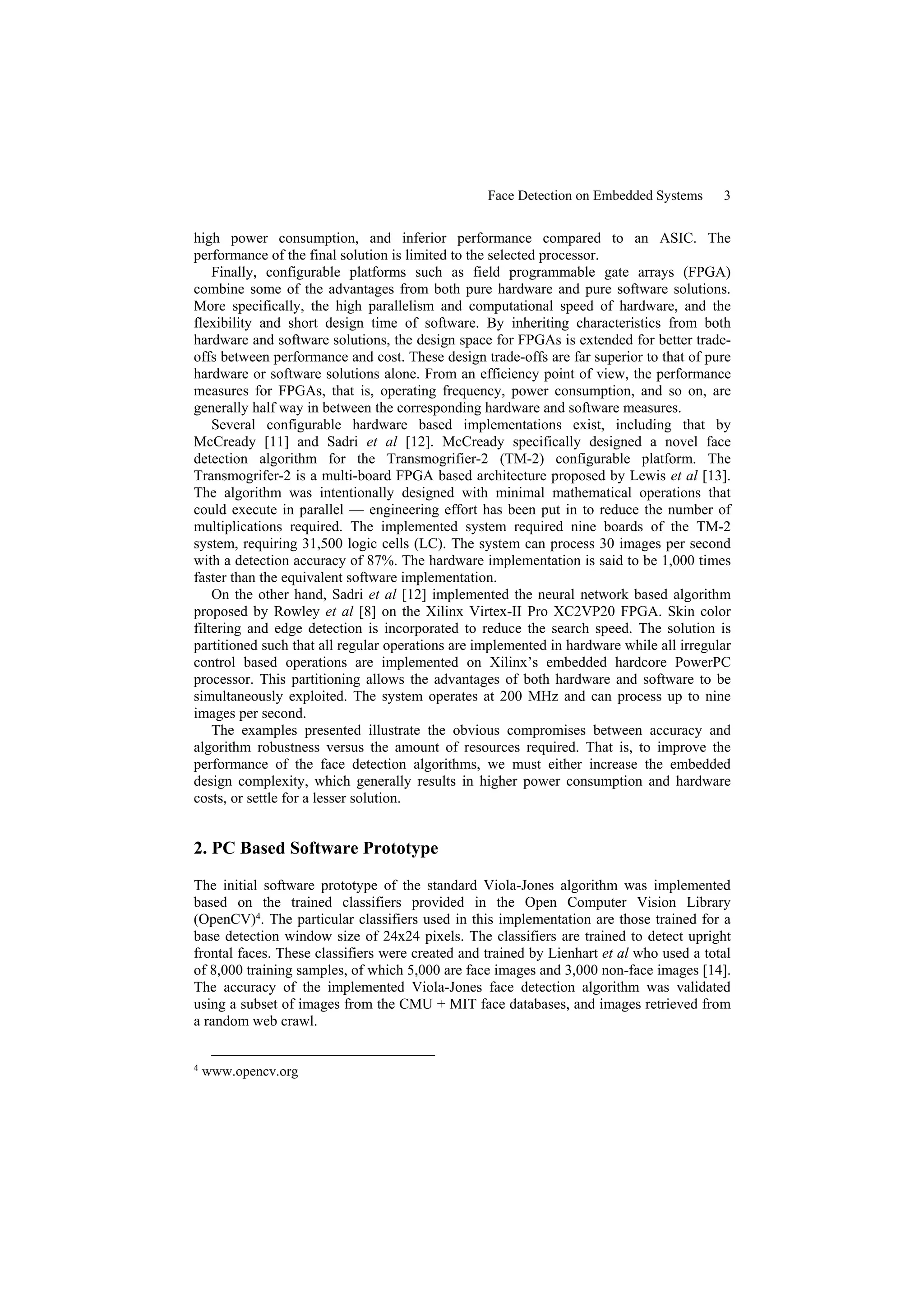 Face Detection on Embedded Systems 3

high power consumption, and inferior performance compared to an ASIC. The performance of the final solution is limited to the selected processor.

Finally, configurable platforms such as field programmable gate arrays (FPGA) combine some of the advantages from both pure hardware and pure software solutions. More specifically, the high parallelism and computational speed of hardware, and the flexibility and short design time of software. By inheriting characteristics from both hardware and software solutions, the design space for FPGAs is extended for better trade-offs between performance and cost. These design trade-offs are far superior to that of pure hardware or software solutions alone. From an efficiency point of view, the performance measures for FPGAs, that is, operating frequency, power consumption, and so on, are generally half way in between the corresponding hardware and software measures.

Several configurable hardware based implementations exist, including that by McCready [11] and Sadri et al [12]. McCready specifically designed a novel face detection algorithm for the Transmogrifier-2 (TM-2) configurable platform. The Transmogrifer-2 is a multi-board FPGA based architecture proposed by Lewis et al [13]. The algorithm was intentionally designed with minimal mathematical operations that could execute in parallel — engineering effort has been put in to reduce the number of multiplications required. The implemented system required nine boards of the TM-2 system, requiring 31,500 logic cells (LC). The system can process 30 images per second with a detection accuracy of 87%. The hardware implementation is said to be 1,000 times faster than the equivalent software implementation.

On the other hand, Sadri et al [12] implemented the neural network based algorithm proposed by Rowley et al [8] on the Xilinx Virtex-II Pro XC2VP20 FPGA. Skin color filtering and edge detection is incorporated to reduce the search speed. The solution is partitioned such that all regular operations are implemented in hardware while all irregular control based operations are implemented on Xilinx's embedded hardcore PowerPC processor. This partitioning allows the advantages of both hardware and software to be simultaneously exploited. The system operates at 200 MHz and can process up to nine images per second.

The examples presented illustrate the obvious compromises between accuracy and algorithm robustness versus the amount of resources required. That is, to improve the performance of the face detection algorithms, we must either increase the embedded design complexity, which generally results in higher power consumption and hardware costs, or settle for a lesser solution.

2. PC Based Software Prototype

The initial software prototype of the standard Viola-Jones algorithm was implemented based on the trained classifiers provided in the Open Computer Vision Library (OpenCV)$^4$. The particular classifiers used in this implementation are those trained for a base detection window size of 24x24 pixels. The classifiers are trained to detect upright frontal faces. These classifiers were created and trained by Lienhart et al who used a total of 8,000 training samples, of which 5,000 are face images and 3,000 non-face images [14]. The accuracy of the implemented Viola-Jones face detection algorithm was validated using a subset of images from the CMU + MIT face databases, and images retrieved from a random web crawl.

$^4$ www.opencv.org